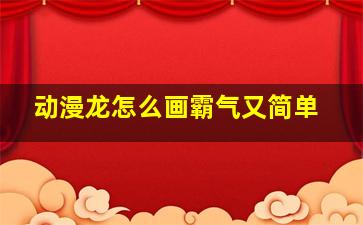 动漫龙怎么画霸气又简单